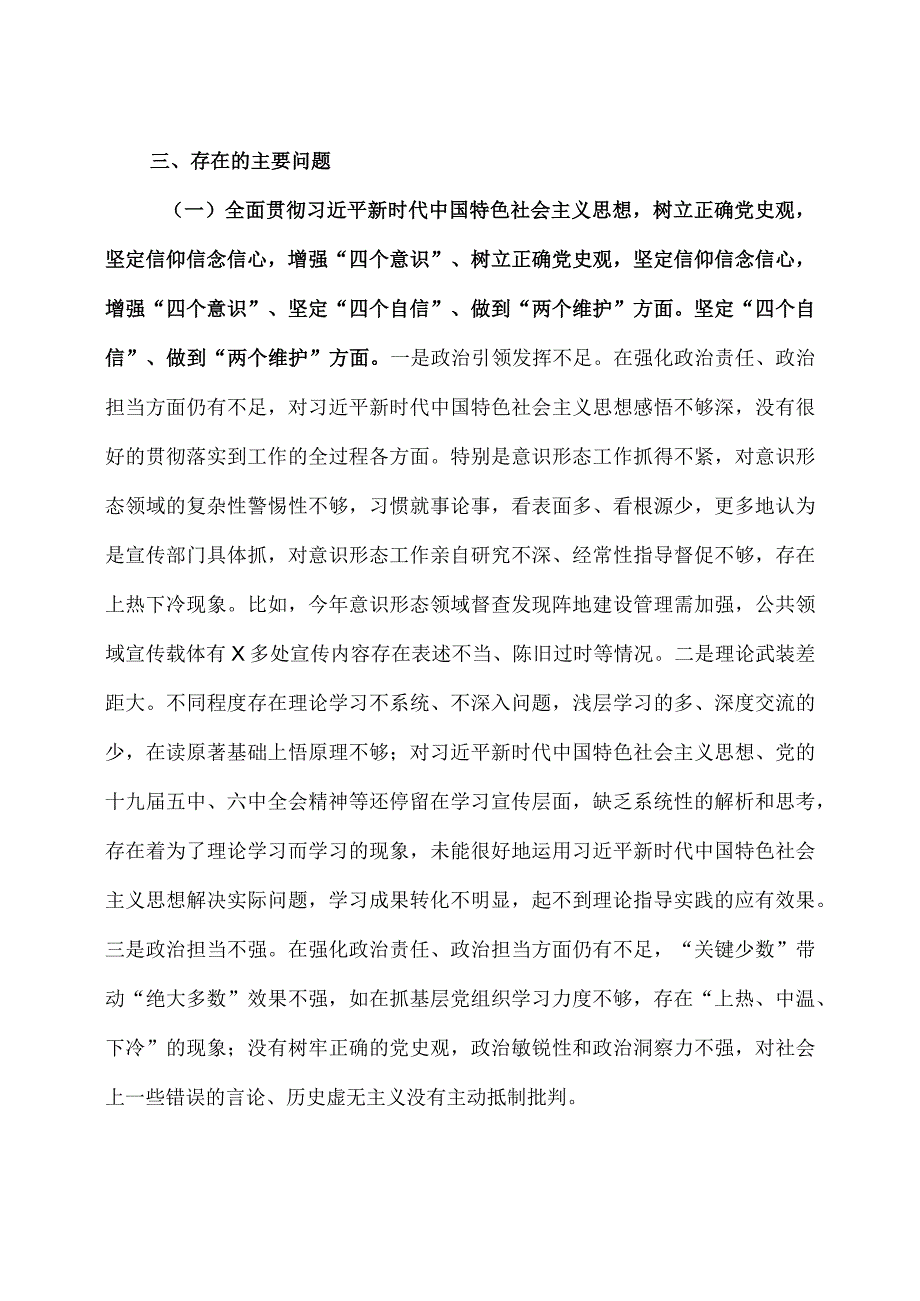 三、存在的主要问题

（一）全面贯彻习近平新时代中国特色社会主义思想，树立正确党史观，坚定信仰信念信心，增强“四个意识”、树立正确党史观，坚定信仰信念信心，增强“四个意识”、坚定“四个自信”、做到“两个维护”方面。坚定“四个自信”、做到“两个维护”方面。一是政治引领发挥不足。在强化政治责任、政治担当方面仍有不足，对习近平新时代中国特色社会主义思想感悟不够深，没有很好的贯彻落实到工作的全过程各方面。特别是意识形态工作抓得不紧，对意识形态领域的复杂性警惕性不够，习惯就事论事，看表面多、看根源少，更多地认为是宣传部门具体抓，对意识形态工作亲自研究不深、经常性指导督促不够，存在上热下冷现象。比如，今年意识形态领域督查发现阵地建设管理需加强，公共领域宣传载体有X多处宣传内容存在表述不当、陈旧过时等情况。二是理论武装差距大。不同程度存在理论学习不系统、不深入问题，浅层学习的多、深度交流的少，在读原著基础上悟原理不够；对习近平新时代中国特色社会主义思想、党的十九届五中、六中全会精神等还停留在学习宣传层面，缺乏系统性的解析和思考，存在着为了理论学习而学习的现象，未能很好地运用习近平新时代中国特色社会主义思想解决实际问题，学习成果转化不明显，起不到理论指导实践的应有效果。三是政治担当不强。在强化政治责任、政治担当方面仍有不足，“关键少数”带动“绝大多数”效果不强，如在抓基层党组织学习力度不够，存在“上热、中温、下冷”的现象；没有树牢正确的党史观，政治敏锐性和政治洞察力不强，对社会上一些错误的言论、历史虚无主义没有主动抵制批判。